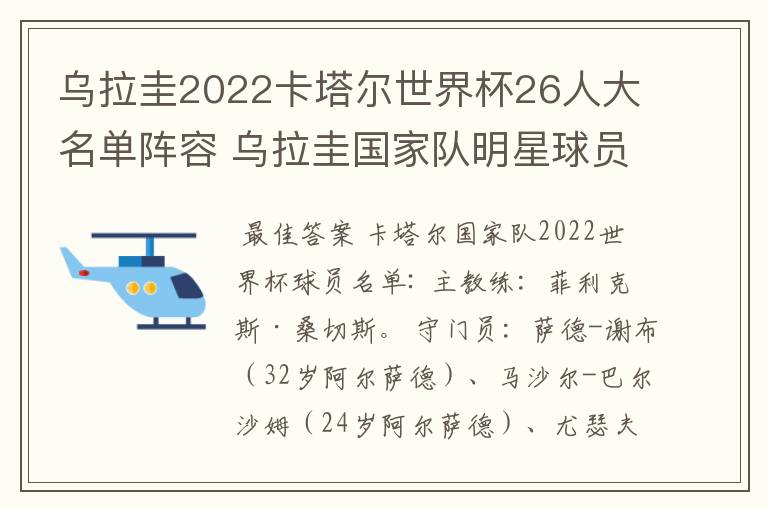 乌拉圭2022卡塔尔世界杯26人大名单阵容 乌拉圭国家队明星球员

最佳答案 卡塔尔国家队2022世界杯球员名单：主教练：菲利克斯·桑切斯。守门员：萨德-谢布（32岁阿尔萨德）、马沙尔-巴尔沙姆（24岁阿尔萨德）、尤瑟夫